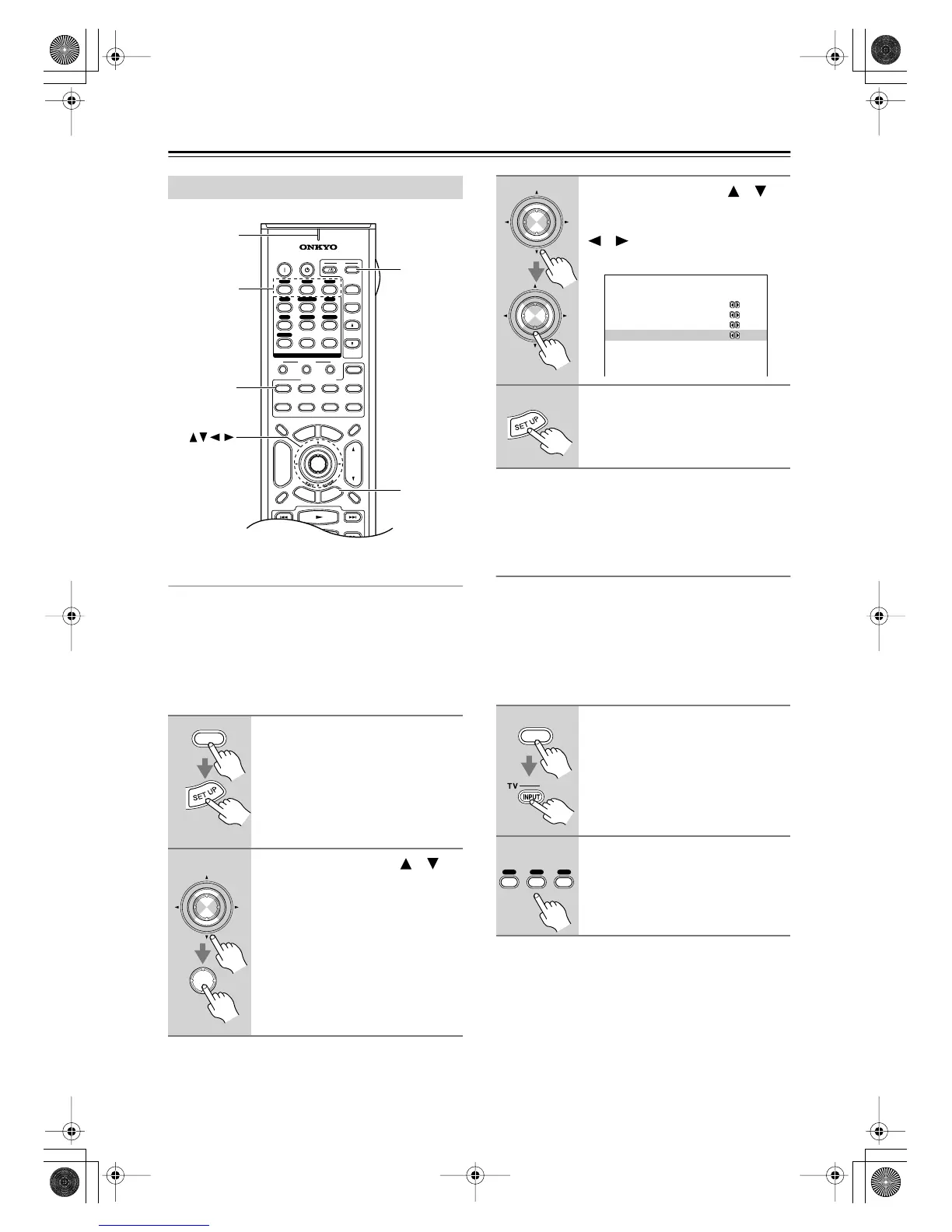 ONKYO

SET UP

SET UP

TV

INPUT